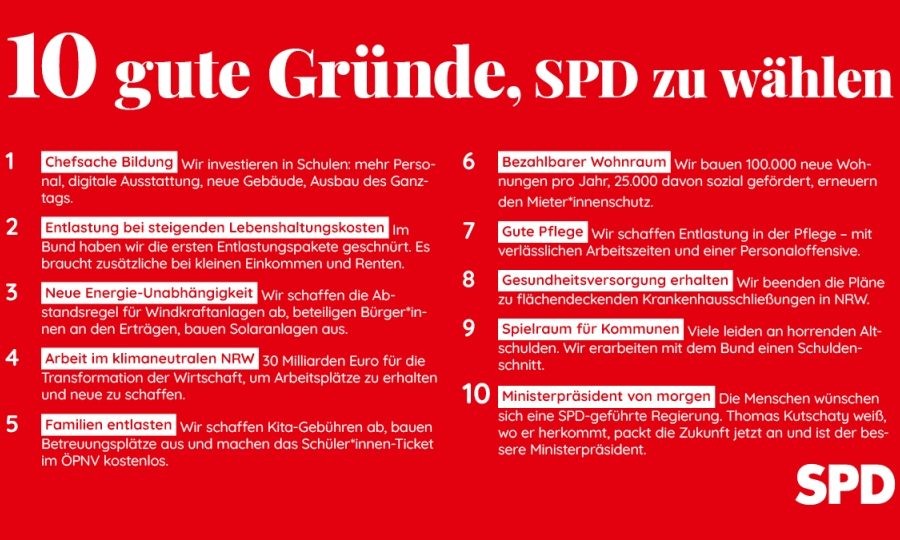 10 gute Gründe, SPD zu wählen

1 Chefsache Bildung Wir investieren in Schulen: mehr Personal, digitale Ausstattung, neue Gebäude, Ausbau des Ganztags.

2 Entlastung bei steigenden Lebenshaltungskosten Im Bund haben wir die ersten Entlastungspakete geschnürt. Es braucht zusätzliche bei kleinen Einkommen und Renten.

3 Neue Energie-Unabhängigkeit Wir schaffen die Abstandsregel für Windkraftanlagen ab, beteiligen Bürger*innen an den Erträgen, bauen Solaranlagen aus.

4 Arbeit im klimaneutralen NRW 30 Milliarden Euro für die Transformation der Wirtschaft, um Arbeitsplätze zu erhalten und neue zu schaffen.

5 Familien entlasten Wir schaffen Kita-Gebühren ab, bauen Betreuungsplätze aus und machen das Schüler*innen-Ticket im ÖPNV kostenlos.

6 Bezahlbarer Wohnraum Wir bauen 100.000 neue Wohnungen pro Jahr, 25.000 davon sozial gefördert, erneuern den Mieter*innenschutz.

7 Gute Pflege Wir schaffen Entlastung in der Pflege – mit verlässlichen Arbeitszeiten und einer Personaloffensive.

8 Gesundheitsversorgung erhalten Wir beenden die Pläne zu flächendeckenden Krankenhausschließungen in NRW.

9 Spielraum für Kommunen Viele leiden an horrenden Altschulden. Wir erarbeiten mit dem Bund einen Schuldenschnitt.

10 Ministerpräsident von morgen Die Menschen wünschen sich eine SPD-geführte Regierung. Thomas Kutschaty weiß, wo er herkommt, packt die Zukunft jetzt an und ist der bessere Ministerpräsident.

SPD